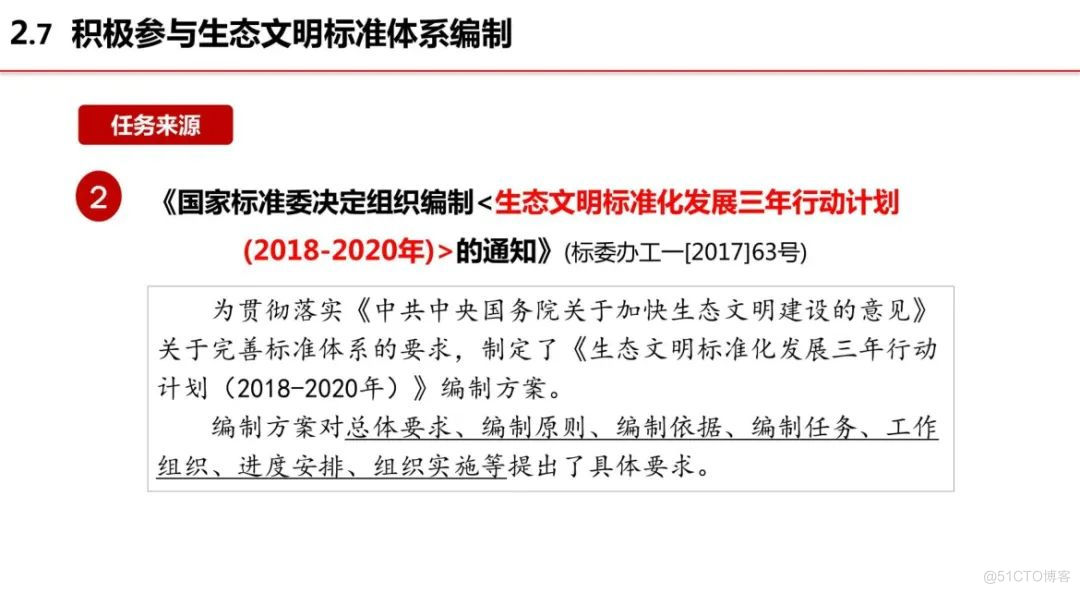 2.7 积极参与生态文明标准体系编制

任务来源

2

《国家标准委决定组织编制<生态文明标准化发展三年行动计划(2018-2020年)>的通知》(标委办工一[2017]63号)

为贯彻落实《中共中央国务院关于加快生态文明建设的意见》关于完善标准体系的要求，制定了《生态文明标准化发展三年行动计划（2018-2020年）》编制方案。

编制方案对总体要求、编制原则、编制依据、编制任务、工作组织、进度安排、组织实施等提出了具体要求。

@51CTO博客